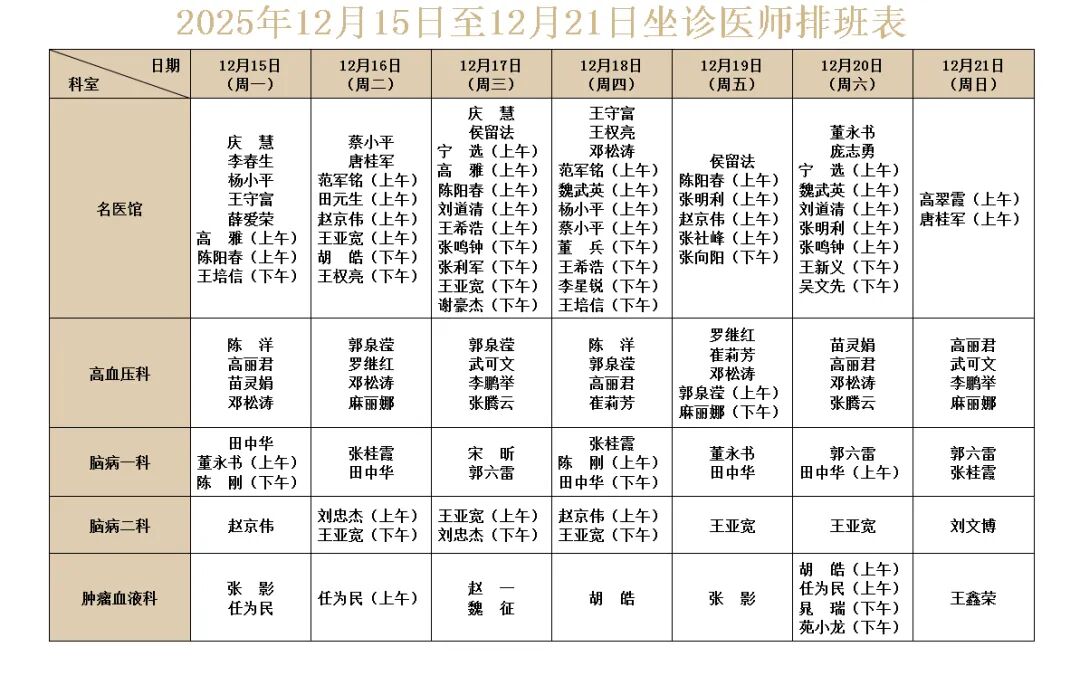 2025年12月15日至12月21日坐诊医师排班表

| 日期 科室 | 12月15日（周一） | 12月16日（周二） | 12月17日（周三） | 12月18日（周四） | 12月19日（周五） | 12月20日（周六） | 12月21日（周日） |
|---|---|---|---|---|---|---|---|
| 名医馆 | 庆　慧 李春生 杨小平 王守富 薛爱荣 高　雅（上午） 陈阳春（上午） 王培信（下午） | 蔡小平 唐桂军 范军铭（上午） 田元生（上午） 赵京伟（上午） 王亚宽（上午） 胡　皓（下午） 王权亮（下午） | 庆　慧 侯留法 宁　选（上午） 高　雅（上午） 陈阳春（上午） 刘道清（上午） 王希浩（上午） 张鸣钟（下午） 张利军（下午） 王亚宽（下午） 谢豪杰（下午） | 王守富 王权亮 邓松涛 范军铭（上午） 魏武英（上午） 杨小平（上午） 蔡小平（上午） 董　兵（下午） 王希浩（下午） 李星锐（下午） 王培信（下午） | 侯留法 陈阳春（上午） 张明利（上午） 赵京伟（上午） 张社峰（上午） 张向阳（下午） | 董永书 庞志勇 宁　选（上午） 魏武英（上午） 刘道清（上午） 张明利（上午） 张鸣钟（上午） 王新义（下午） 吴文先（下午） | 高翠霞（上午） 唐桂军（上午） |
| 高血压科 | 陈　洋 高丽君 苗灵娟 邓松涛 | 郭泉滢 罗继红 邓松涛 麻丽娜 | 郭泉滢 武可文 李鹏举 张腾云 | 陈　洋 郭泉滢 高丽君 崔莉芳 | 罗继红 崔莉芳 邓松涛 郭泉滢（上午） 麻丽娜（下午） | 苗灵娟 高丽君 邓松涛 张腾云 | 高丽君 武可文 李鹏举 麻丽娜 |
| 脑病一科 | 田中华 董永书（上午） 陈　刚（下午） | 张桂霞 田中华 | 宋　昕 郭六雷 | 张桂霞 陈　刚（上午） 田中华（下午） | 董永书 田中华 | 郭六雷 田中华（上午） | 郭六雷 张桂霞 |
| 脑病二科 | 赵京伟 | 刘忠杰（上午） 王亚宽（下午） | 王亚宽（上午） 刘忠杰（下午） | 赵京伟（上午） 王亚宽（下午） | 王亚宽 | 王亚宽 | 刘文博 |
| 肿瘤血液科 | 张　影 任为民 | 任为民（上午） | 赵　一 魏　征 | 胡　皓 | 张　影 | 胡　皓（上午） 任为民（上午） 晁　瑞（下午） 苑小龙（下午） | 王鑫荣 |